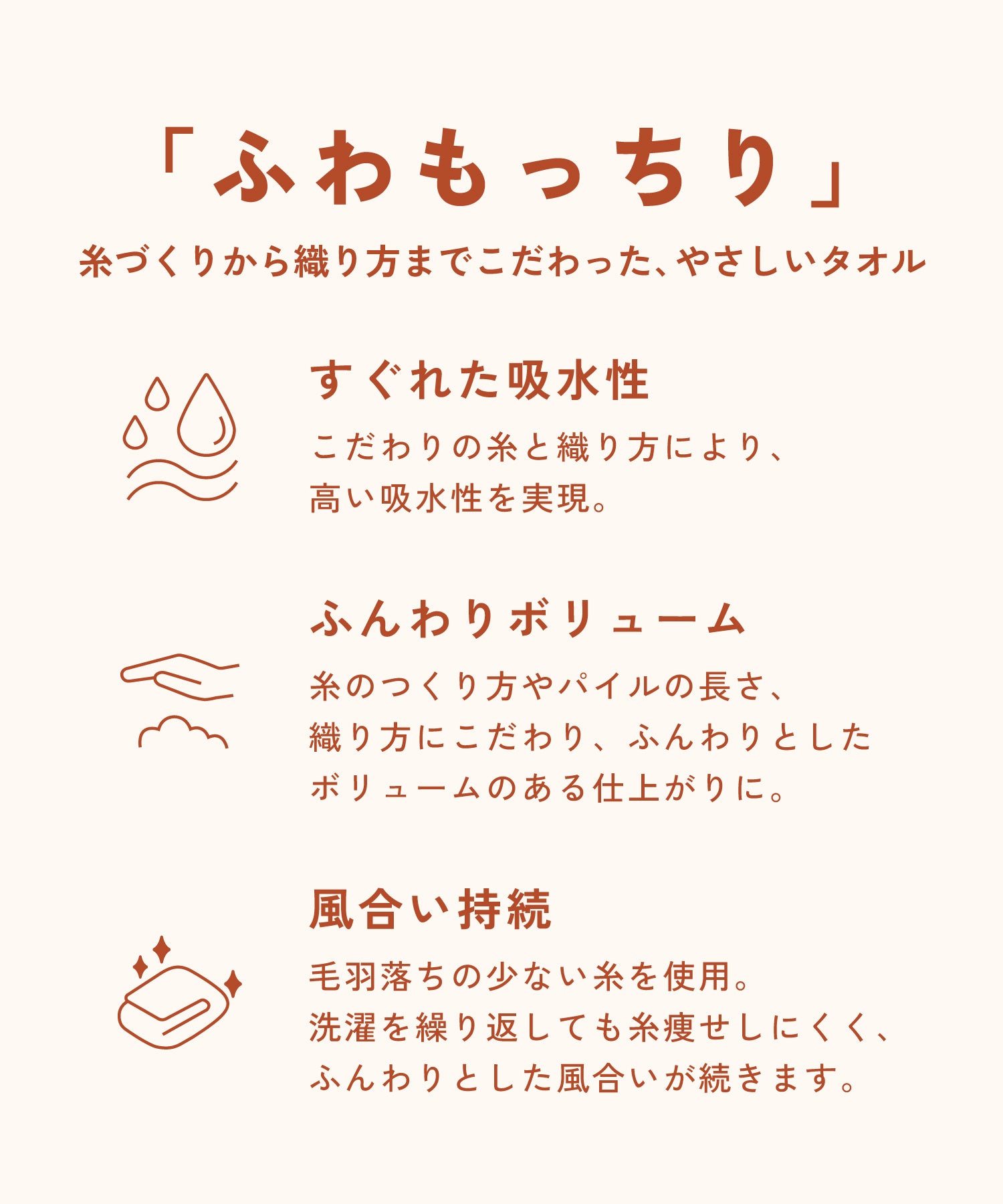 「ふわもっちり」

糸づくりから織り方までこだわった、やさしいタオル

すぐれた吸水性

こだわりの糸と織り方により、高い吸水性を実現。

ふんわりボリューム

糸のつくり方やパイルの長さ、織り方にこだわり、ふんわりとしたボリュームのある仕上がりに。

風合い持続

毛羽落ちの少ない糸を使用。洗濯を繰り返しても糸痩せしにくく、ふんわりとした風合いが続きます。